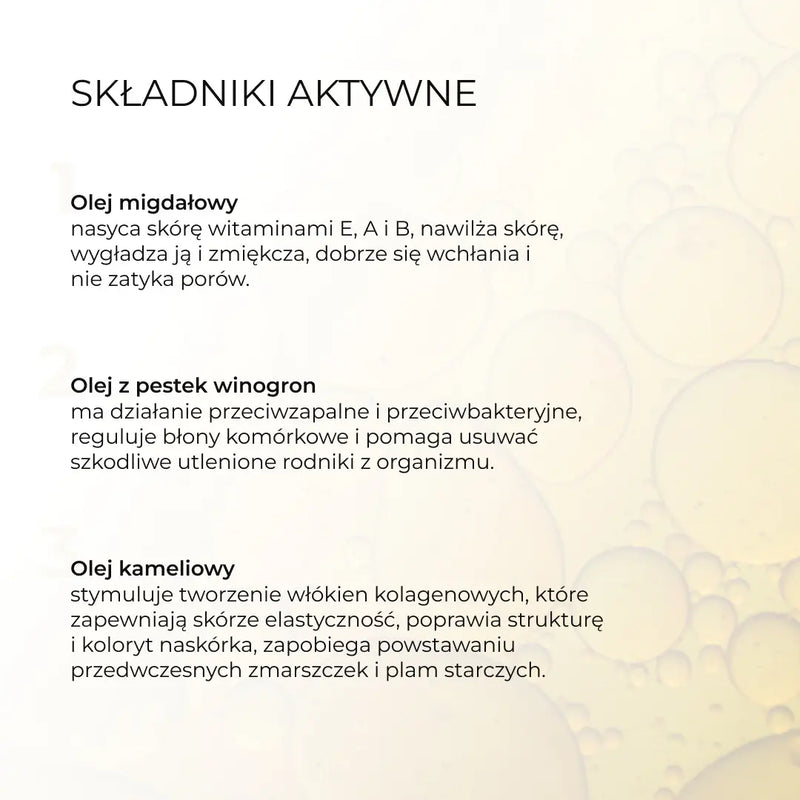 SKŁADNIKI AKTYWNE

Olej migdałowy
nasyca skórę witaminami E, A i B, nawilża skórę, wygładza ją i zmiękcza, dobrze się wchłania i nie zatyka porów.

Olej z pestek winogron
ma działanie przeciwzapalne i przeciwbakteryjne, reguluje błony komórkowe i pomaga usuwać szkodliwe utlenione rodniki z organizmu.

Olej kameliowy
stymuluje tworzenie włókien kolagenowych, które zapewniają skórze elastyczność, poprawia strukturę i koloryt naskórka, zapobiega powstawaniu przedwczesnych zmarszczek i plam starczych.